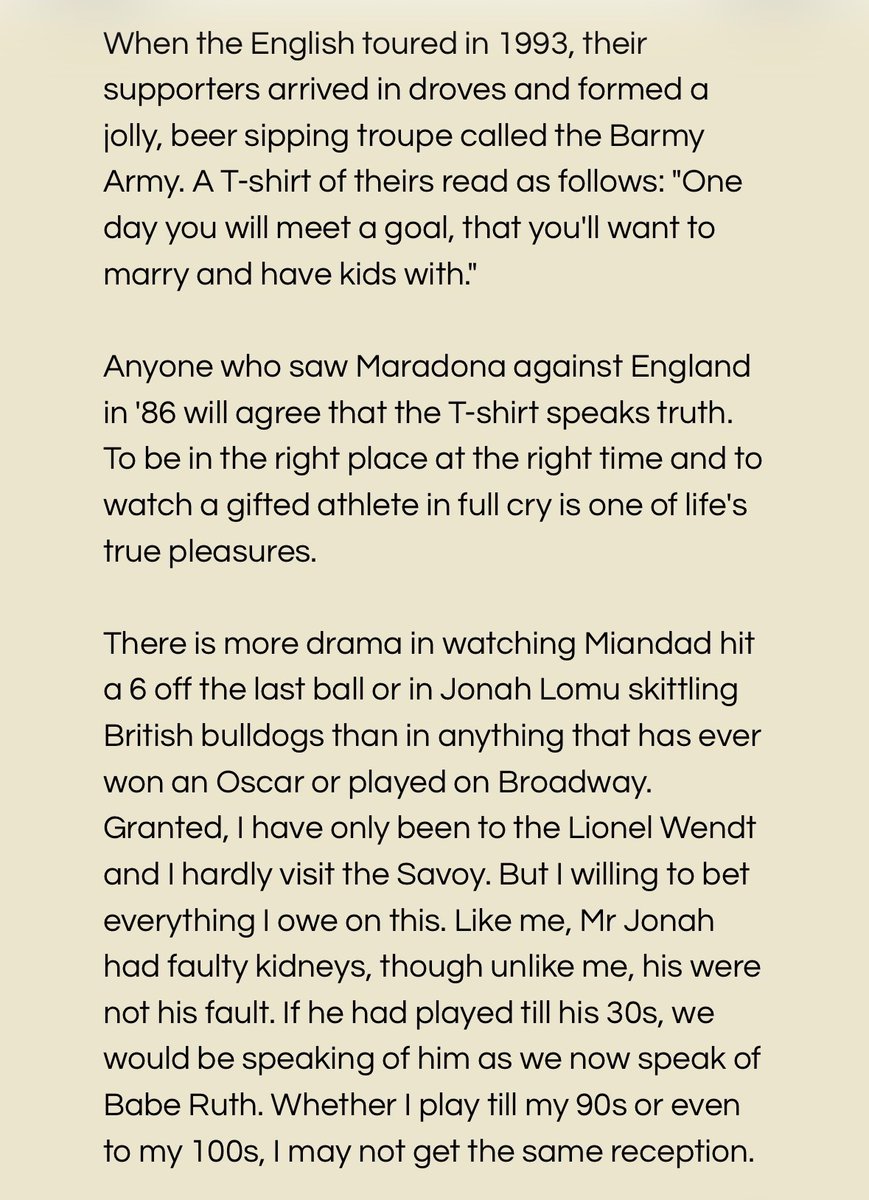 When the English toured in 1993, their supporters arrived in droves and formed a jolly, beer sipping troupe called the Barmy Army. A T-shirt of theirs read as follows: "One day you will meet a goal, that you'll want to marry and have kids with."

Anyone who saw Maradona against England in '86 will agree that the T-shirt speaks truth. To be in the right place at the right time and to watch a gifted athlete in full cry is one of life's true pleasures.

There is more drama in watching Miandad hit a 6 off the last ball or in Jonah Lomu skittling British bulldogs than in anything that has ever won an Oscar or played on Broadway. Granted, I have only been to the Lionel Wendt and I hardly visit the Savoy. But I willing to bet everything I owe on this. Like me, Mr Jonah had faulty kidneys, though unlike me, his were not his fault. If he had played till his 30s, we would be speaking of him as we now speak of Babe Ruth. Whether I play till my 90s or even to my 100s, I may not get the same reception.